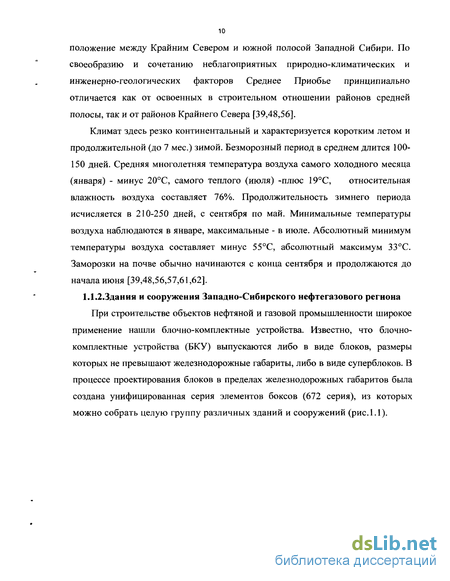 10

положение между Крайним Севером и южной полосой Западной Сибири. По своеобразию и сочетанию неблагоприятных природно-климатических и инженерно-геологических факторов Среднее Приобье принципиально отличается как от освоенных в строительном отношении районов средней полосы, так и от районов Крайнего Севера [39,48,56].

Климат здесь резко континентальный и характеризуется коротким летом и продолжительной (до 7 мес.) зимой. Безморозный период в среднем длится 100-150 дней. Средняя многолетняя температура воздуха самого холодного месяца (января) - минус 20°С, самого теплого (июля) -плюс 19°С, относительная влажность воздуха составляет 76%. Продолжительность зимнего периода исчисляется в 210-250 дней, с сентября по май. Минимальные температуры воздуха наблюдаются в январе, максимальные - в июле. Абсолютный минимум температуры воздуха составляет минус 55°С, абсолютный максимум 33°С. Заморозки на почве обычно начинаются с конца сентября и продолжаются до начала июня [39,48,56,57,61,62].

1.1.2.Здания и сооружения Западно-Сибирского нефтегазового региона

При строительстве объектов нефтяной и газовой промышленности широкое применение нашли блочно-комплектные устройства. Известно, что блочно-комплектные устройства (БКУ) выпускаются либо в виде блоков, размеры которых не превышают железнодорожные габариты, либо в виде суперблоков. В процессе проектирования блоков в пределах железнодорожных габаритов была создана унифицированная серия элементов боксов (672 серия), из которых можно собрать целую группу различных зданий и сооружений (рис.1.1).

dsLib.net
библиотека диссертаций